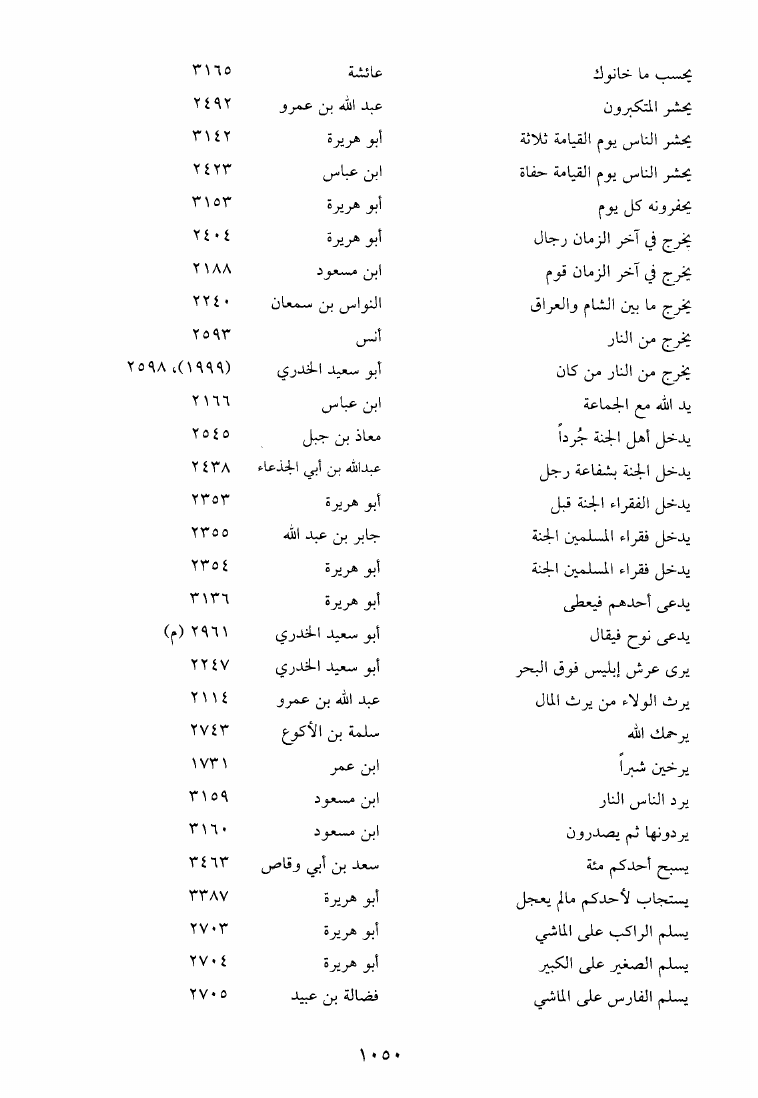 | | | |
|---|---|---|
| يحسب ما خانوك | عائشة | ٣١٦٥ |
| يحشر المتكبرون | عبد الله بن عمرو | ٢٤٩٢ |
| يحشر الناس يوم القيامة ثلاثة | أبو هريرة | ٣١٤٢ |
| يحشر الناس يوم القيامة حفاة | ابن عباس | ٢٤٢٣ |
| يحفرونه كل يوم | أبو هريرة | ٣١٥٣ |
| يخرج في آخر الزمان رجال | أبو هريرة | ٢٤٠٤ |
| يخرج في آخر الزمان قوم | ابن مسعود | ٢١٨٨ |
| يخرج ما بين الشام والعراق | النواس بن سمعان | ٢٢٤٠ |
| يخرج من النار | أنس | ٢٥٩٣ |
| يخرج من النار من كان | أبو سعيد الخدري | (١٩٩٩)، ٢٥٩٨ |
| يد الله مع الجماعة | ابن عباس | ٢١٦٦ |
| يدخل أهل الجنة جُرداً | معاذ بن جبل | ٢٥٤٥ |
| يدخل الجنة بشفاعة رجل | عبدالله بن أبي الجذعاء | ٢٤٣٨ |
| يدخل الفقراء الجنة قبل | أبو هريرة | ٢٣٥٣ |
| يدخل فقراء المسلمين الجنة | جابر بن عبد الله | ٢٣٥٥ |
| يدخل فقراء المسلمين الجنة | أبو هريرة | ٢٣٥٤ |
| يدعى أحدهم فيعطى | أبو هريرة | ٣١٣٦ |
| يدعى نوح فيقال | أبو سعيد الخدري | ٢٩٦١ (م) |
| يرى عرش إبليس فوق البحر | أبو سعيد الخدري | ٢٢٤٧ |
| يرث الولاء من يرث المال | عبد الله بن عمرو | ٢١١٤ |
| يرحمك الله | سلمة بن الأكوع | ٢٧٤٣ |
| يرخين شبراً | ابن عمر | ١٧٣١ |
| يرد الناس النار | ابن مسعود | ٣١٥٩ |
| يردونها ثم يصدرون | ابن مسعود | ٣١٦٠ |
| يسبح أحدكم مئة | سعد بن أبي وقاص | ٣٤٦٣ |
| يستجاب لأحدكم مالم يعجل | أبو هريرة | ٣٣٨٧ |
| يسلم الراكب على الماشي | أبو هريرة | ٢٧٠٣ |
| يسلم الصغير على الكبير | أبو هريرة | ٢٧٠٤ |
| يسلم الفارس على الماشي | فضالة بن عبيد | ٢٧٠٥ |

١٠٥٠